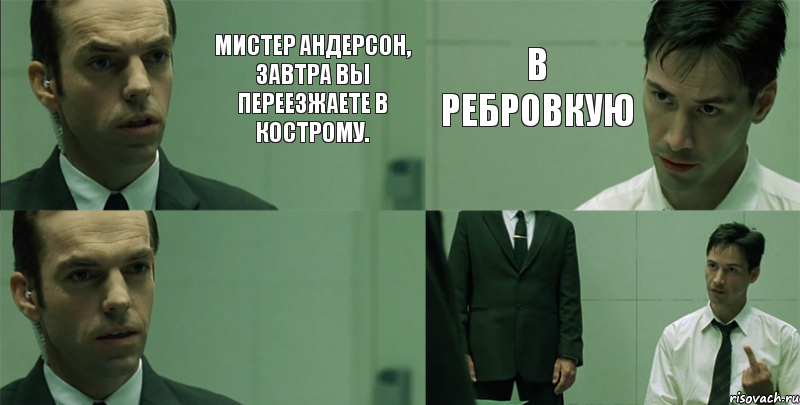 МИСТЕР АНДЕРСОН, ЗАВТРА ВЫ ПЕРЕЕЗЖАЕТЕ В КОСТРОМУ.

В РЕБРОВКУЮ

risovach.ru